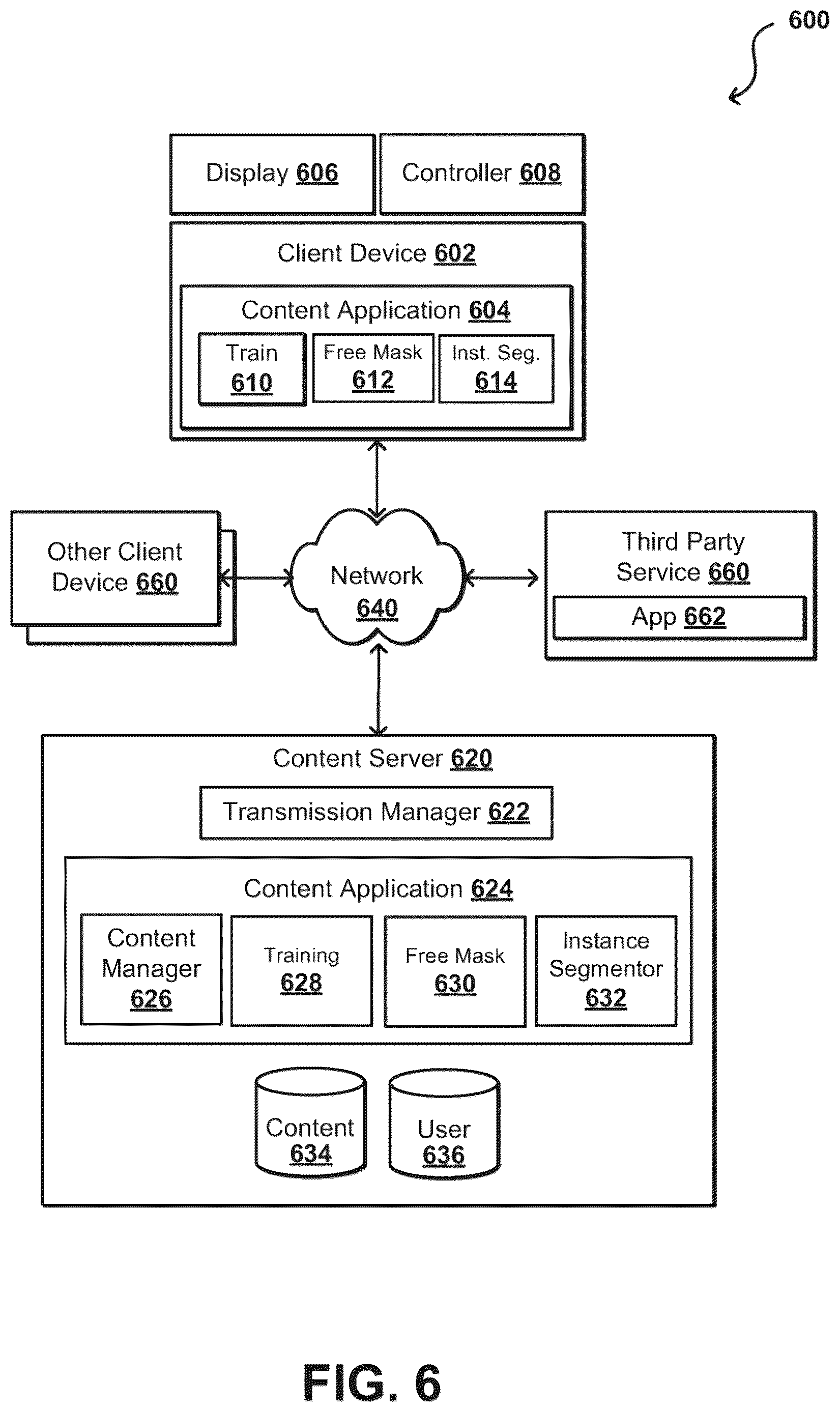 600

Display 606

Controller 608

Client Device 602

Content Application 604

Train 610

Free Mask 612

Inst. Seg. 614

Other Client Device 660

Network 640

Third Party Service 660

App 662

Content Server 620

Transmission Manager 622

Content Application 624

Content Manager 626

Training 628

Free Mask 630

Instance Segmentor 632

Content 634

User 636

FIG. 6